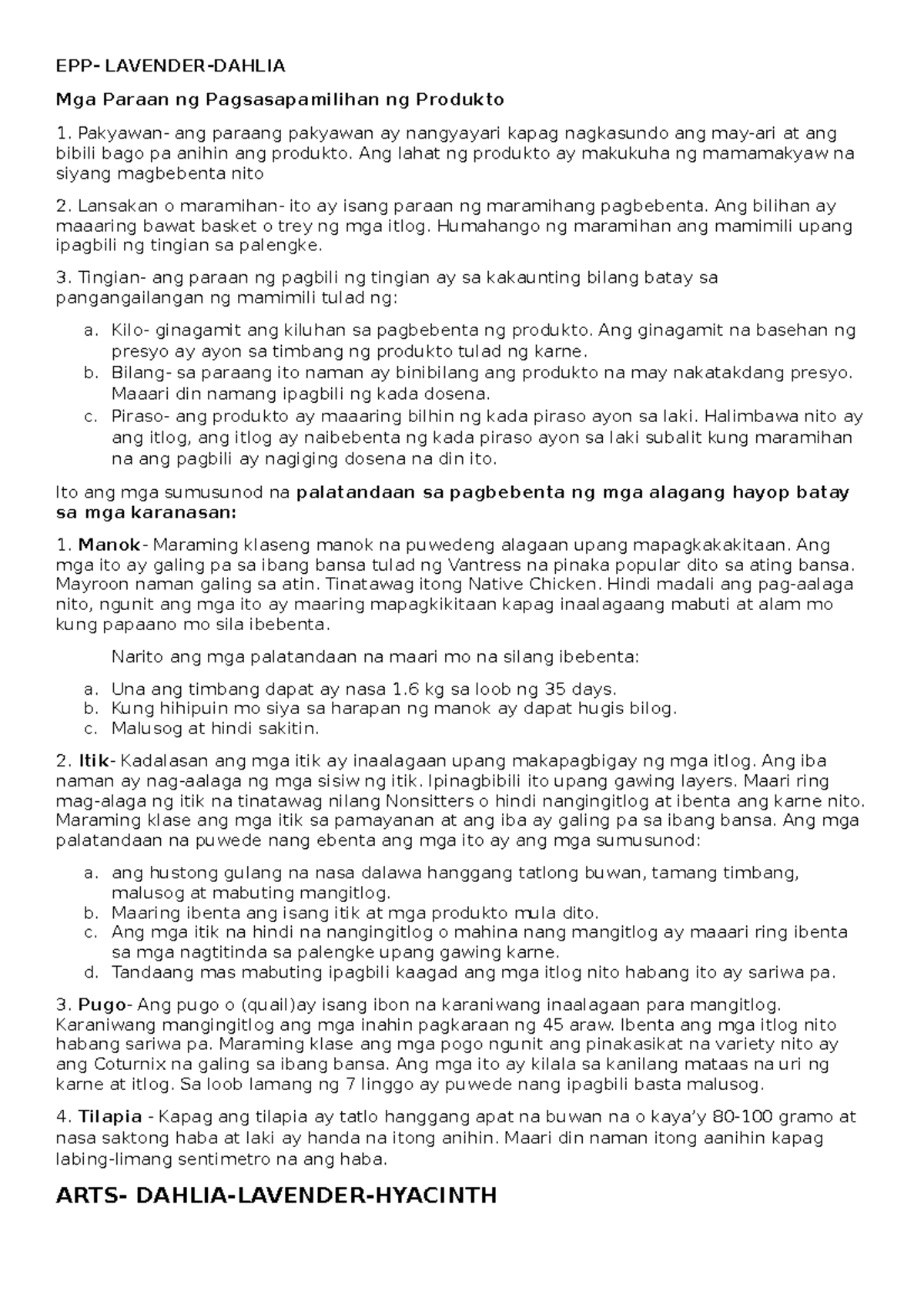 EPP- LAVENDER-DAHLIA

Mga Paraan ng Pagsasapamilihan ng Produkto

1. Pakyawan- ang paraang pakyawan ay nangyayari kapag nagkasundo ang may-ari at ang bibili bago pa anihin ang produkto. Ang lahat ng produkto ay makukuha ng mamamakyaw na siyang magbebenta nito

2. Lansakan o maramihan- ito ay isang paraan ng maramihang pagbebenta. Ang bilihan ay maaaring bawat basket o trey ng mga itlog. Humahango ng maramihan ang mamimili upang ipagbili ng tingian sa palengke.

3. Tingian- ang paraan ng pagbili ng tingian ay sa kakaunting bilang batay sa pangangailangan ng mamimili tulad ng:

a. Kilo- ginagamit ang kiluhan sa pagbebenta ng produkto. Ang ginagamit na basehan ng presyo ay ayon sa timbang ng produkto tulad ng karne.
b. Bilang- sa paraang ito naman ay binibilang ang produkto na may nakatakdang presyo. Maaari din namang ipagbili ng kada dosena.
c. Piraso- ang produkto ay maaaring bilhin ng kada piraso ayon sa laki. Halimbawa nito ay ang itlog, ang itlog ay naibebenta ng kada piraso ayon sa laki subalit kung maramihan na ang pagbili ay nagiging dosena na din ito.

Ito ang mga sumusunod na palatandaan sa pagbebenta ng mga alagang hayop batay sa mga karanasan:

1. Manok- Maraming klaseng manok na puwedeng alagaan upang mapagkakakitaan. Ang mga ito ay galing pa sa ibang bansa tulad ng Vantress na pinaka popular dito sa ating bansa. Mayroon naman galing sa atin. Tinatawag itong Native Chicken. Hindi madali ang pag-aalaga nito, ngunit ang mga ito ay maaring mapagkikitaan kapag inaalagaang mabuti at alam mo kung papaano mo sila ibebenta.

Narito ang mga palatandaan na maari mo na silang ibebenta:

a. Una ang timbang dapat ay nasa 1.6 kg sa loob ng 35 days.
b. Kung hihipuin mo siya sa harapan ng manok ay dapat hugis bilog.
c. Malusog at hindi sakitin.

2. Itik- Kadalasan ang mga itik ay inaalagaan upang makapagbigay ng mga itlog. Ang iba naman ay nag-aalaga ng mga sisiw ng itik. Ipinagbibili ito upang gawing layers. Maari ring mag-alaga ng itik na tinatawag nilang Nonsitters o hindi nangingitlog at ibenta ang karne nito. Maraming klase ang mga itik sa pamayanan at ang iba ay galing pa sa ibang bansa. Ang mga palatandaan na puwede nang ebenta ang mga ito ay ang mga sumusunod:

a. ang hustong gulang na nasa dalawa hanggang tatlong buwan, tamang timbang, malusog at mabuting mangitlog.
b. Maaring ibenta ang isang itik at mga produkto mula dito.
c. Ang mga itik na hindi na nangingitlog o mahina nang mangitlog ay maaari ring ibenta sa mga nagtitinda sa palengke upang gawing karne.
d. Tandaang mas mabuting ipagbili kaagad ang mga itlog nito habang ito ay sariwa pa.

3. Pugo- Ang pugo o (quail)ay isang ibon na karaniwang inaalagaan para mangitlog. Karaniwang mangingitlog ang mga inahin pagkaraan ng 45 araw. Ibenta ang mga itlog nito habang sariwa pa. Maraming klase ang mga pogo ngunit ang pinakasikat na variety nito ay ang Coturnix na galing sa ibang bansa. Ang mga ito ay kilala sa kanilang mataas na uri ng karne at itlog. Sa loob lamang ng 7 linggo ay puwede nang ipagbili basta malusog.

4. Tilapia - Kapag ang tilapia ay tatlo hanggang apat na buwan na o kaya'y 80-100 gramo at nasa saktong haba at laki ay handa na itong anihin. Maari din naman itong aanihin kapag labing-limang sentimetro na ang haba.

ARTS- DAHLIA-LAVENDER-HYACINTH